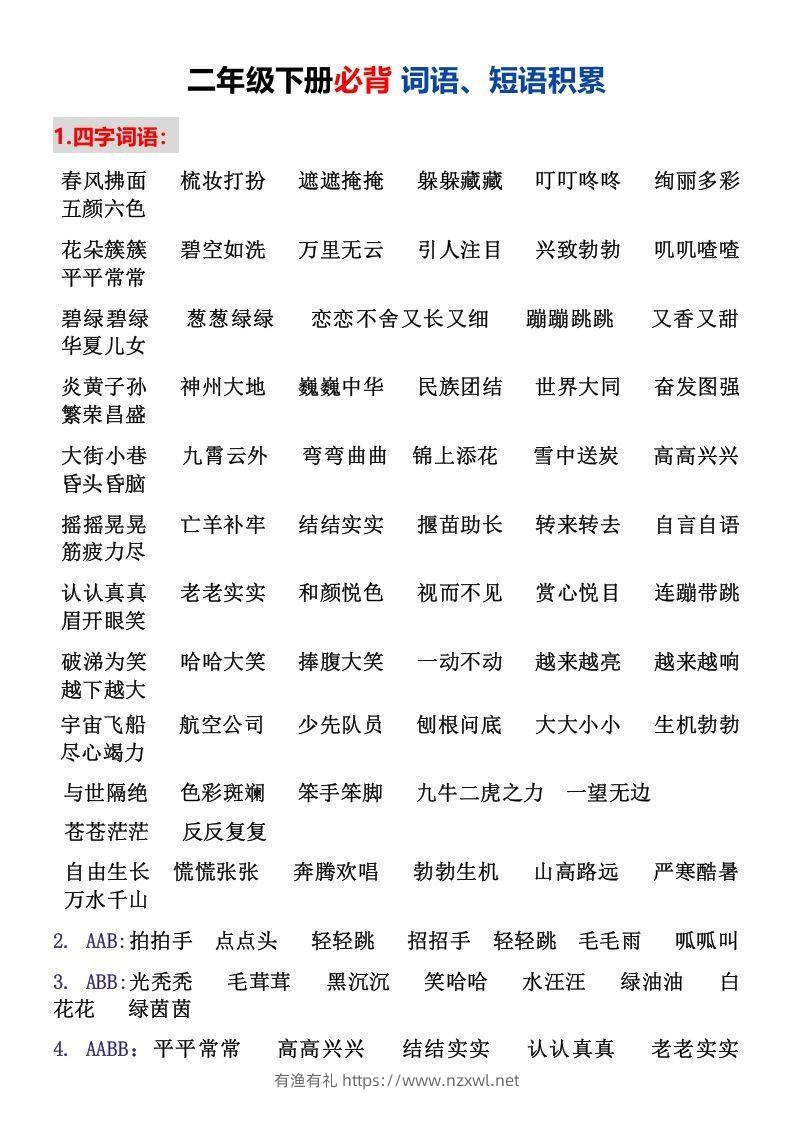 二年级下册必背 词语、短语积累

1.四字词语：

春风拂面 梳妆打扮 遮遮掩掩 躲躲藏藏 叮叮咚咚 绚丽多彩 五颜六色

花朵簇簇 碧空如洗 万里无云 引人注目 兴致勃勃 叽叽喳喳 平平常常

碧绿碧绿 葱葱绿绿 恋恋不舍又长又细 蹦蹦跳跳 又香又甜 华夏儿女

炎黄子孙 神州大地 巍巍中华 民族团结 世界大同 奋发图强 繁荣昌盛

大街小巷 九霄云外 弯弯曲曲 锦上添花 雪中送炭 高高兴兴 昏头昏脑

摇摇晃晃 亡羊补牢 结结实实 揠苗助长 转来转去 自言自语 筋疲力尽

认认真真 老老实实 和颜悦色 视而不见 赏心悦目 连蹦带跳 眉开眼笑

破涕为笑 哈哈大笑 捧腹大笑 一动不动 越来越亮 越来越响 越下越大

宇宙飞船 航空公司 少先队员 刨根问底 大大小小 生机勃勃 尽心竭力

与世隔绝 色彩斑斓 笨手笨脚 九牛二虎之力 一望无边

苍苍茫茫 反反复复

自由生长 慌慌张张 奔腾欢唱 勃勃生机 山高路远 严寒酷暑 万水千山

2. AAB:拍拍手 点点头 轻轻跳 招招手 轻轻跳 毛毛雨 呱呱叫

3. ABB:光秃秃 毛茸茸 黑沉沉 笑哈哈 水汪汪 绿油油 白花花 绿茵茵

4. AABB：平平常常 高高兴兴 结结实实 认认真真 老老实实

有渔有礼 https://www.nzxwl.net